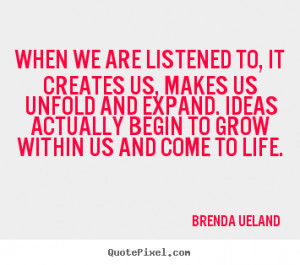 WHEN WE ARE LISTENED TO, IT CREATES US, MAKES US UNFOLD AND EXPAND. IDEAS ACTUALLY BEGIN TO GROW WITHIN US AND COME TO LIFE.

BRENDA UELAND

QuotePixel.com